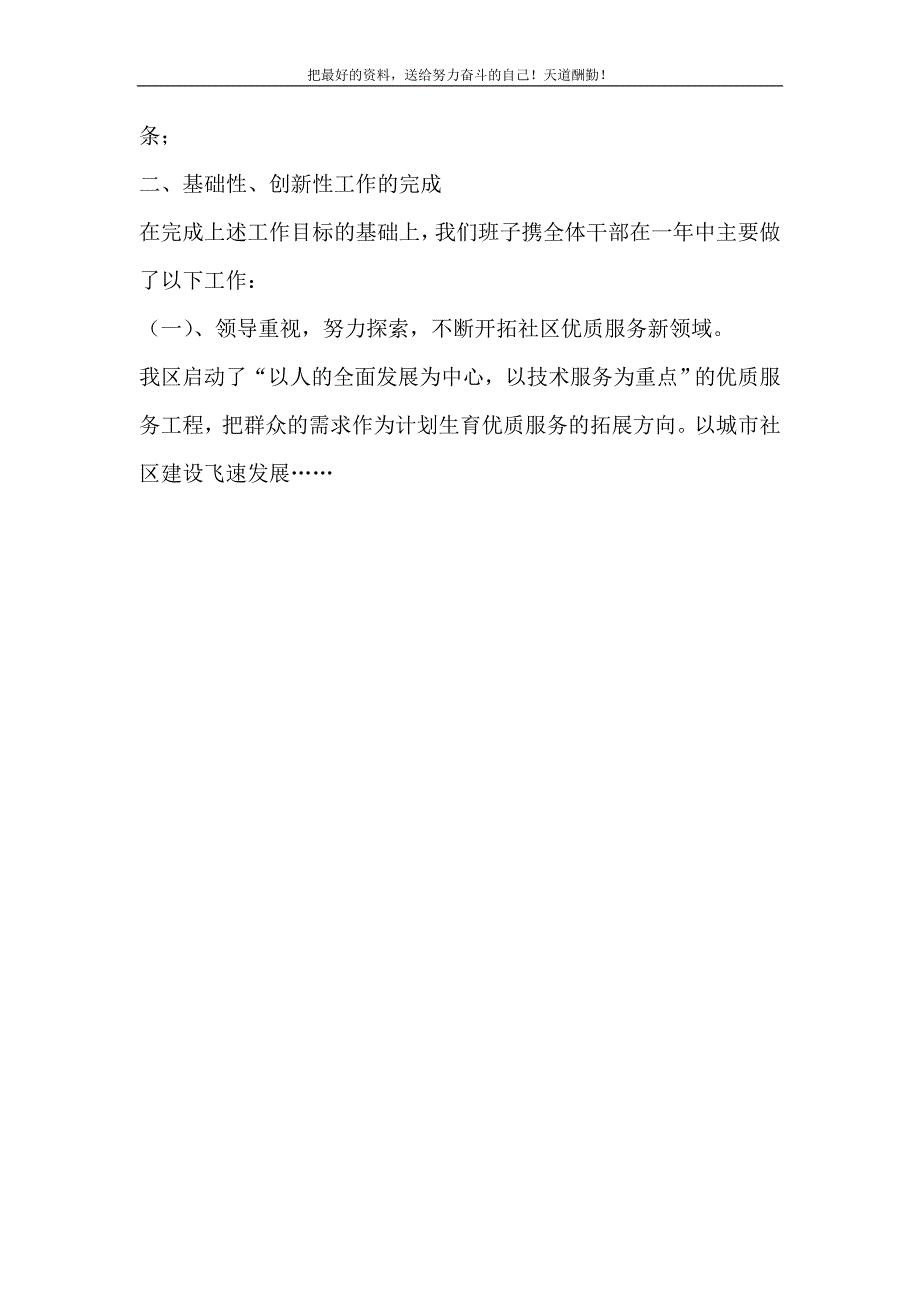 把最好的资料，送给努力奋斗的自己！天道酬勤！

条；

二、基础性、创新性工作的完成

在完成上述工作目标的基础上，我们班子携全体干部在一年中主要做了以下工作：

（一）、领导重视，努力探索，不断开拓社区优质服务新领域。

我区启动了“以人的全面发展为中心，以技术服务为重点”的优质服务工程，把群众的需求作为计划生育优质服务的拓展方向。以城市社区建设飞速发展……